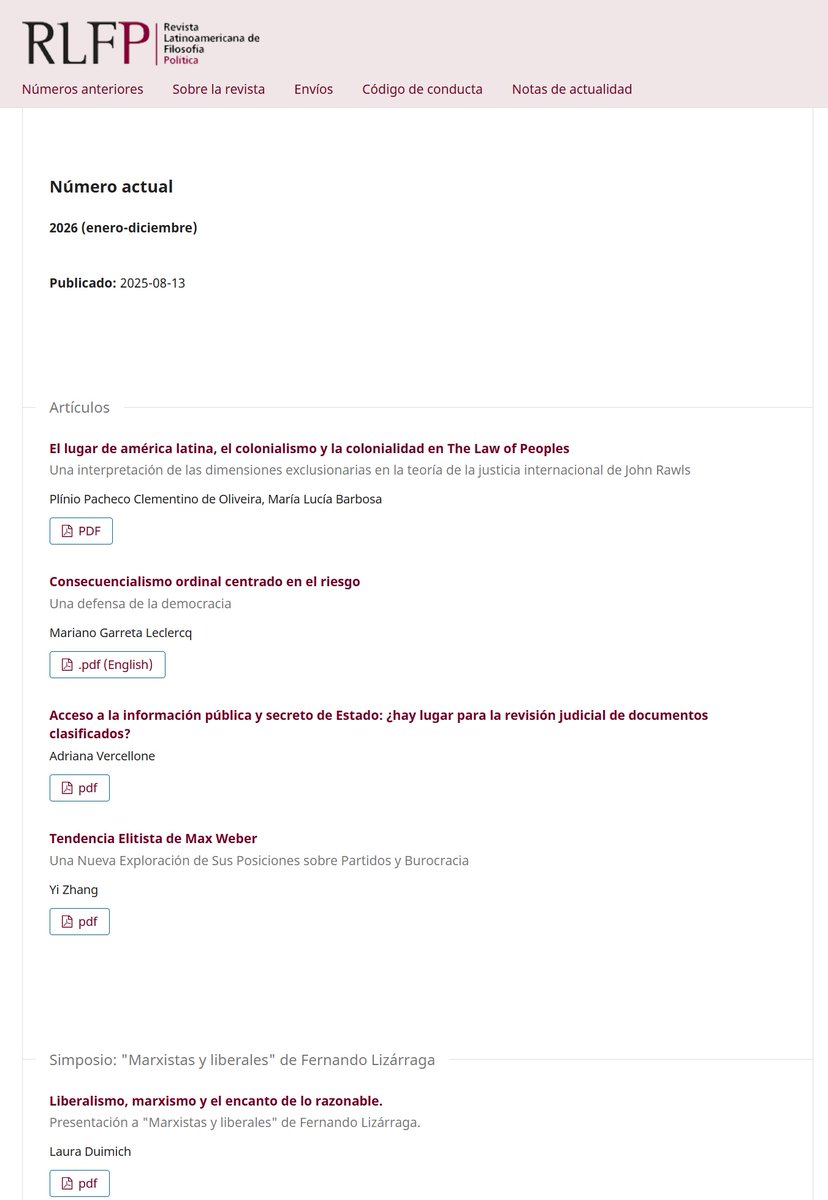 RLFP Revista Latinoamericana de Filosofía Política

Números anteriores Sobre la revista Envíos Código de conducta Notas de actualidad

Número actual

2026 (enero-diciembre)

Publicado: 2025-08-13

Artículos

El lugar de américa latina, el colonialismo y la colonialidad en The Law of Peoples
Una interpretación de las dimensiones exclusionarias en la teoría de la justicia internacional de John Rawls

Plínio Pacheco Clementino de Oliveira, María Lucía Barbosa

PDF

Consecuencialismo ordinal centrado en el riesgo
Una defensa de la democracia

Mariano Garreta Leclercq

.pdf (English)

Acceso a la información pública y secreto de Estado: ¿hay lugar para la revisión judicial de documentos clasificados?

Adriana Vercellone

pdf

Tendencia Elitista de Max Weber
Una Nueva Exploración de Sus Posiciones sobre Partidos y Burocracia

Yi Zhang

pdf

Simposio: "Marxistas y liberales" de Fernando Lizárraga

Liberalismo, marxismo y el encanto de lo razonable.
Presentación a "Marxistas y liberales" de Fernando Lizárraga.

Laura Duimich

pdf